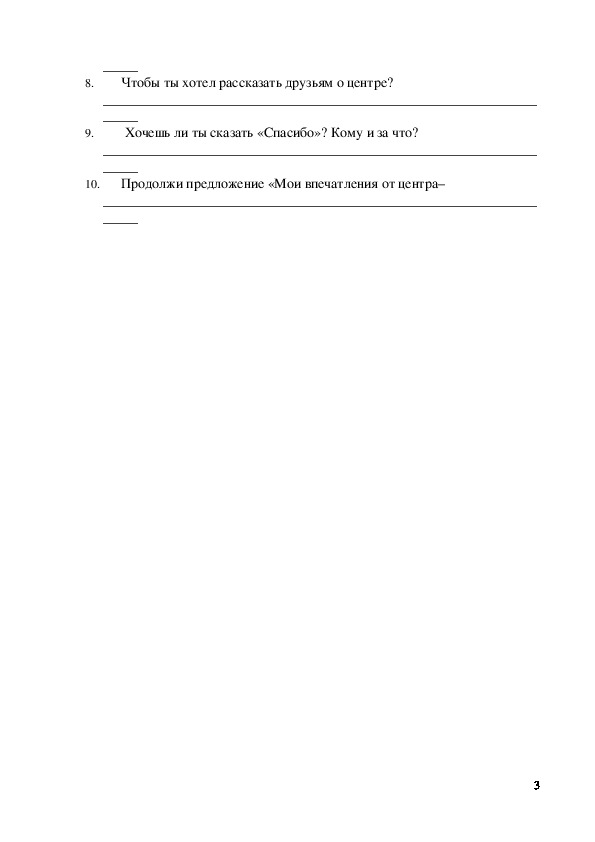 8. Чтобы ты хотел рассказать друзьям о центре?

9. Хочешь ли ты сказать «Спасибо»? Кому и за что?

10. Продолжи предложение «Мои впечатления от центра–

3